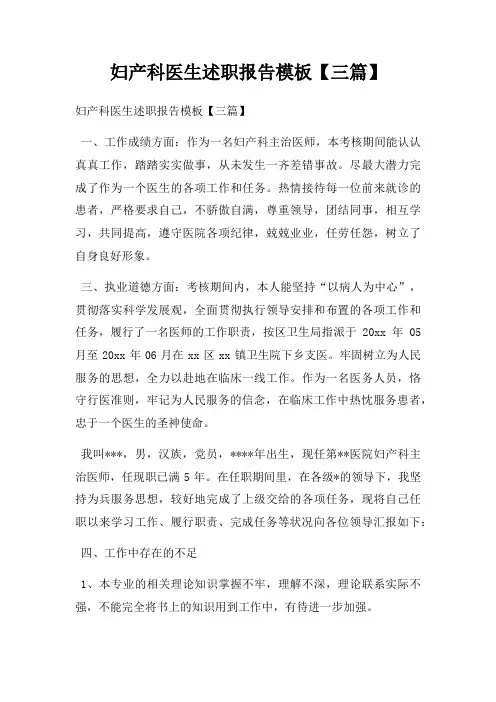 妇产科医生述职报告模板【三篇】

妇产科医生述职报告模板【三篇】

一、工作成绩方面：作为一名妇产科主治医师，本考核期间能认认真真工作，踏踏实实做事，从未发生一齐差错事故。尽最大潜力完成了作为一个医生的各项工作和任务。热情接待每一位前来就诊的患者，严格要求自己，不骄傲自满，尊重领导，团结同事，相互学习，共同提高，遵守医院各项纪律，兢兢业业，任劳任怨，树立了自身良好形象。

三、执业道德方面：考核期间内，本人能坚持“以病人为中心”，贯彻落实科学发展观，全面贯彻执行领导安排和布置的各项工作和任务，履行了一名医师的工作职责，按区卫生局指派于 20xx 年 05 月至 20xx 年 06 月在 xx 区 xx 镇卫生院下乡支医。牢固树立为人民服务的思想，全力以赴地在临床一线工作。作为一名医务人员，恪守行医准则，牢记为人民服务的信念，在临床工作中热忱服务患者，忠于一个医生的圣神使命。

我叫***，男，汉族，党员，****年出生，现任第**医院妇产科主治医师，任现职已满 5 年。在任职期间里，在各级*的领导下，我坚持为兵服务思想，较好地完成了上级交给的各项任务，现将自己任职以来学习工作、履行职责、完成任务等状况向各位领导汇报如下：

四、工作中存在的不足

1、本专业的相关理论知识掌握不牢，理解不深，理论联系实际不强，不能完全将书上的知识用到工作中，有待进一步加强。